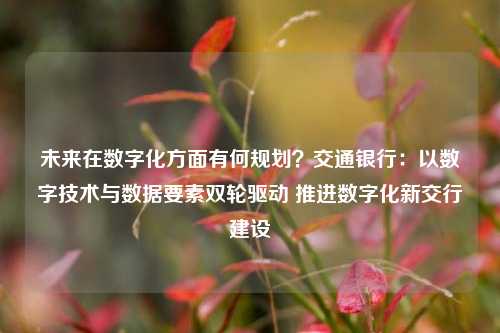 未来在数字化方面有何规划？交通银行：以数字技术与数据要素双轮驱动 推进数字化新交行建设